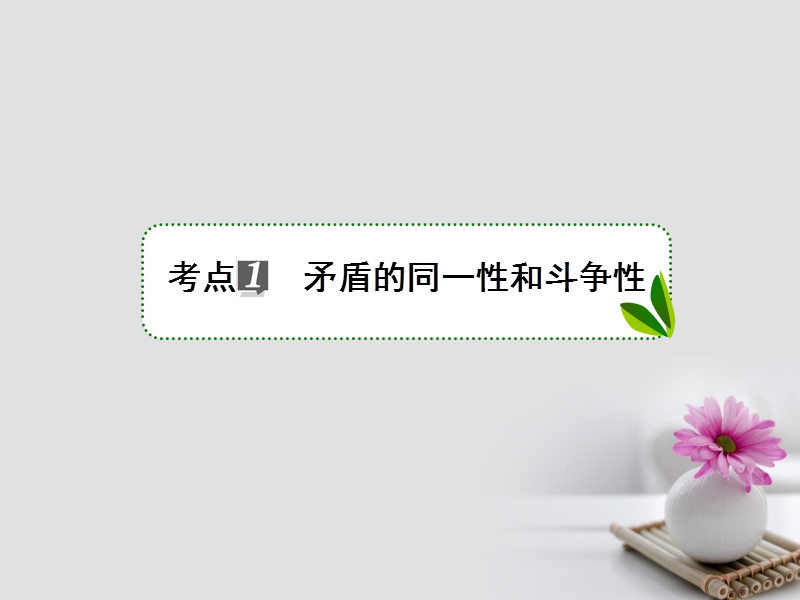 考点1 矛盾的同一性和斗争性